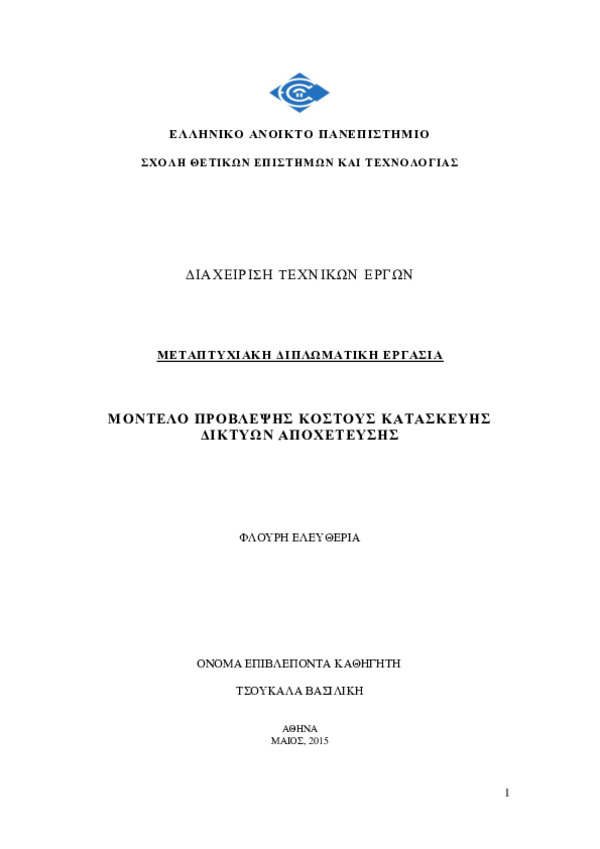 ΕΛΛΗΝΙΚΟ ΑΝΟΙΚΤΟ ΠΑΝΕΠΙΣΤΗΜΙΟ

ΣΧΟΛΗ ΘΕΤΙΚΩΝ ΕΠΙΣΤΗΜΩΝ ΚΑΙ ΤΕΧΝΟΛΟΓΙΑΣ

ΔΙΑΧΕΙΡΙΣΗ ΤΕΧΝΙΚΩΝ ΕΡΓΩΝ

ΜΕΤΑΠΤΥΧΙΑΚΗ ΔΙΠΛΩΜΑΤΙΚΗ ΕΡΓΑΣΙΑ

ΜΟΝΤΕΛΟ ΠΡΟΒΛΕΨΗΣ ΚΟΣΤΟΥΣ ΚΑΤΑΣΚΕΥΗΣ ΔΙΚΤΥΩΝ ΑΠΟΧΕΤΕΥΣΗΣ

ΦΛΟΥΡΗ ΕΛΕΥΘΕΡΙΑ

ΟΝΟΜΑ ΕΠΙΒΛΕΠΟΝΤΑ ΚΑΘΗΓΗΤΗ

ΤΣΟΥΚΑΛΑ ΒΑΣΙΛΙΚΗ

ΑΘΗΝΑ
ΜΑΙΟΣ, 2015

1